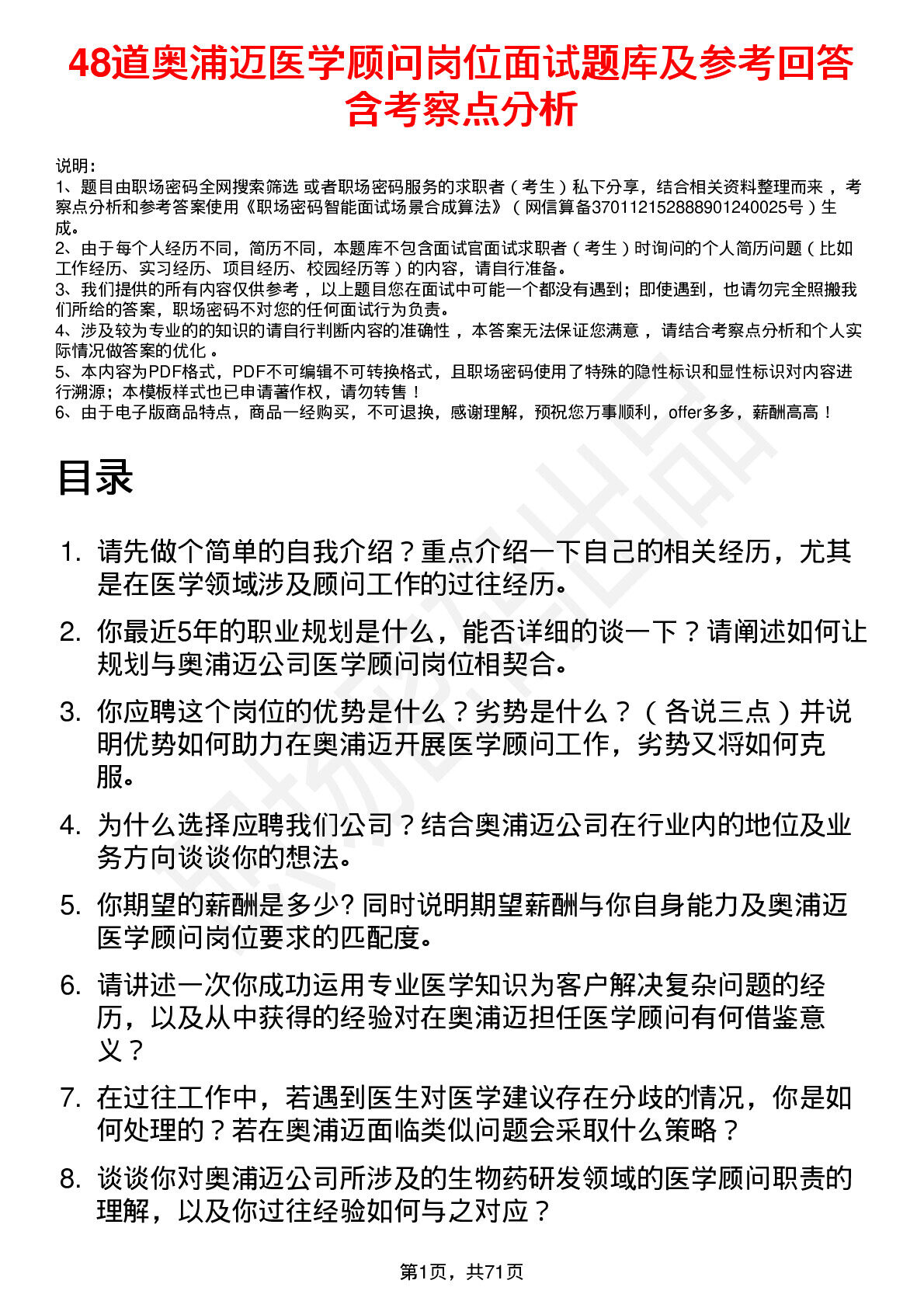 48道奥浦迈医学顾问岗位面试题库及参考回答含考察点分析

说明：
1、题目由职场密码全网搜索筛选 或者职场密码服务的求职者（考生）私下分享，结合相关资料整理而来，考察点分析和参考答案使用《职场密码智能面试场景合成算法》（网信算备370112152888901240025号）生成。
2、由于每个人经历不同，简历不同，本题库不包含面试官面试求职者（考生）时询问的个人简历问题（比如工作经历、实习经历、项目经历、校园经历等）的内容，请自行准备。
3、我们提供的所有内容仅供参考，以上题目您在面试中可能一个都没有遇到；即使遇到，也请勿完全照搬我们所给的答案，职场密码不对您的任何面试行为负责。
4、涉及较为专业的的知识的请自行判断内容的准确性，本答案无法保证您满意，请结合考察点分析和个人实际情况做答案的优化。
5、本内容为PDF格式，PDF不可编辑不可转换格式，且职场密码使用了特殊的隐性标识和显性标识对内容进行溯源；本模板样式也已申请著作权，请勿转售！
6、由于电子版商品特点，商品一经购买，不可退换，感谢理解，预祝您万事顺利，offer多多，薪酬高高！

目录

1. 请先做个简单的自我介绍？重点介绍一下自己的相关经历，尤其是在医学领域涉及顾问工作的过往经历。
2. 你最近5年的职业规划是什么，能否详细的谈一下？请阐述如何让规划与奥浦迈公司医学顾问岗位相契合。
3. 你应聘这个岗位的优势是什么？劣势是什么？（各说三点）并说明优势如何助力在奥浦迈开展医学顾问工作，劣势又将如何克服。
4. 为什么选择应聘我们公司？结合奥浦迈公司在行业内的地位及业务方向谈谈你的想法。
5. 你期望的薪酬是多少? 同时说明期望薪酬与你自身能力及奥浦迈医学顾问岗位要求的匹配度。
6. 请讲述一次你成功运用专业医学知识为客户解决复杂问题的经历，以及从中获得的经验对在奥浦迈担任医学顾问有何借鉴意义？
7. 在过往工作中，若遇到医生对医学建议存在分歧的情况，你是如何处理的？若在奥浦迈面临类似问题会采取什么策略？
8. 谈谈你对奥浦迈公司所涉及的生物药研发领域的医学顾问职责的理解，以及你过往经验如何与之对应？

第1页，共71页